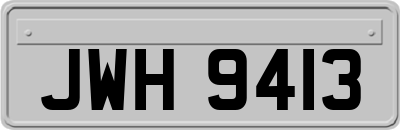 JWH 9413